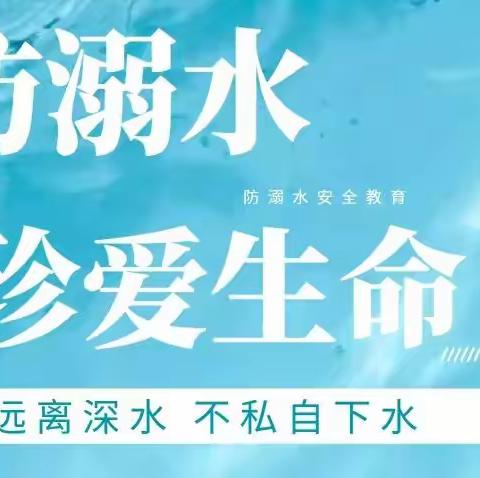 防溺水

防溺水安全教育

珍爱生命

远离深水 不私自下水